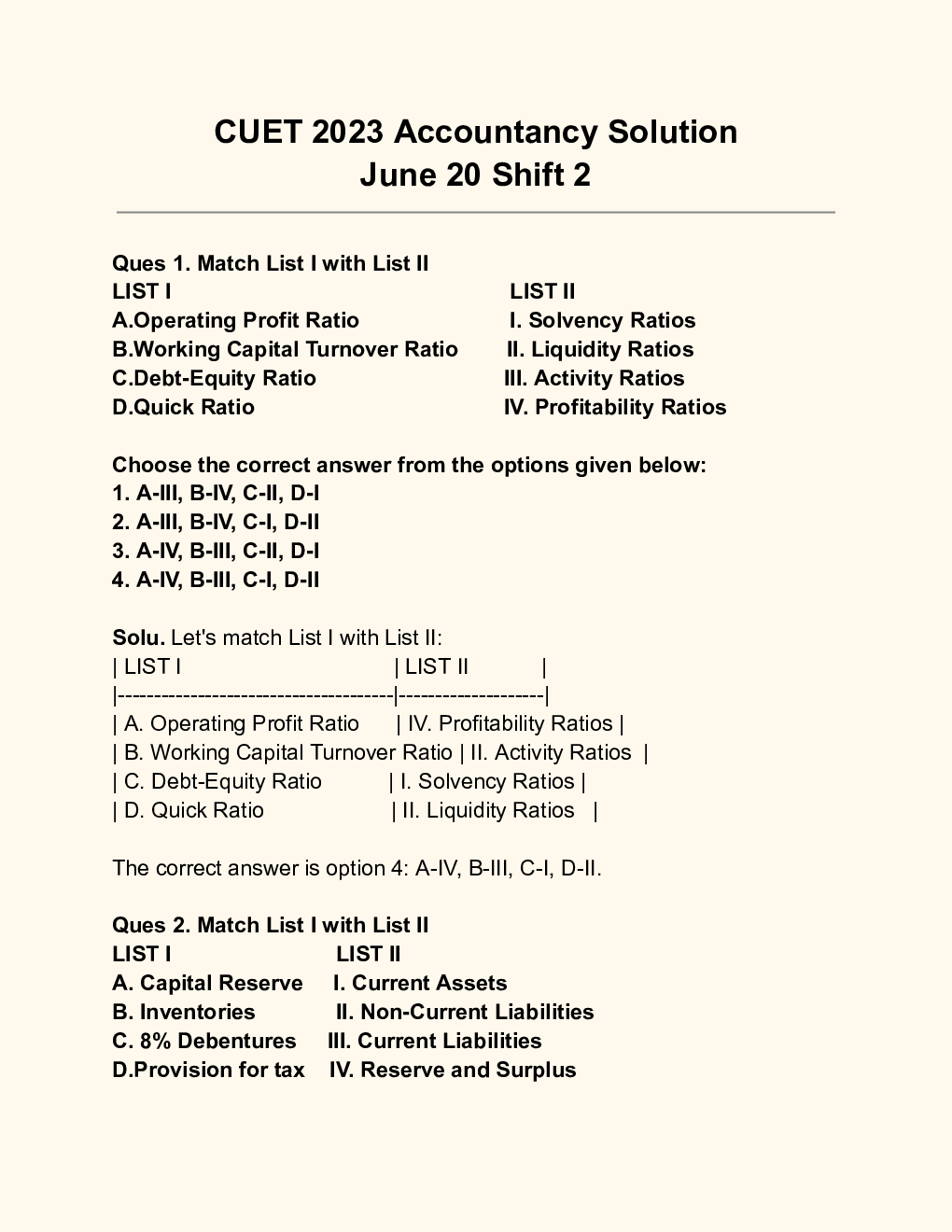 CUET 2023 Accountancy Solution
June 20 Shift 2

Ques 1. Match List I with List II

| LIST I | LIST II |
|---|---|
| A.Operating Profit Ratio | I. Solvency Ratios |
| B.Working Capital Turnover Ratio | II. Liquidity Ratios |
| C.Debt-Equity Ratio | III. Activity Ratios |
| D.Quick Ratio | IV. Profitability Ratios |

Choose the correct answer from the options given below:
1. A-III, B-IV, C-II, D-I
2. A-III, B-IV, C-I, D-II
3. A-IV, B-III, C-II, D-I
4. A-IV, B-III, C-I, D-II

Solu. Let's match List I with List II:

| LIST I | LIST II |
|---|---|
| A. Operating Profit Ratio | IV. Profitability Ratios |
| B. Working Capital Turnover Ratio | II. Activity Ratios |
| C. Debt-Equity Ratio | I. Solvency Ratios |
| D. Quick Ratio | II. Liquidity Ratios |

The correct answer is option 4: A-IV, B-III, C-I, D-II.

Ques 2. Match List I with List II

| LIST I | LIST II |
|---|---|
| A. Capital Reserve | I. Current Assets |
| B. Inventories | II. Non-Current Liabilities |
| C. 8% Debentures | III. Current Liabilities |
| D.Provision for tax | IV. Reserve and Surplus |